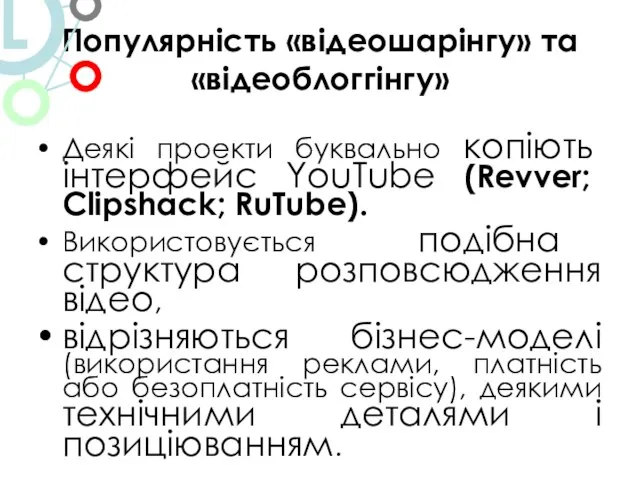 Популярність «відеошарінгу» та «відеоблоггінгу»

• Деякі проекти буквально копіють інтерфейс YouTube (Revver; Clipshack; RuTube).

• Використовується подібна структура розповсюдження відео,

• відрізняються бізнес-моделі (використання реклами, платність або безоплатність сервісу), деякими технічними деталями і позиціюванням.